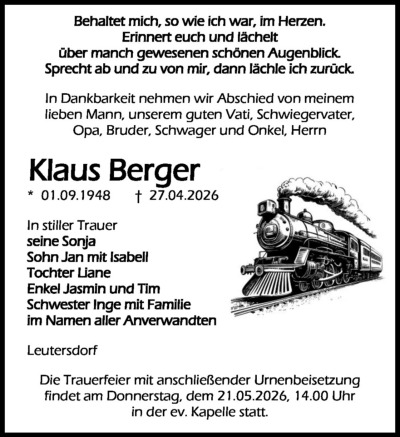 Behaltet mich, so wie ich war, im Herzen.
Erinnert euch und lächelt
über manch gewesenen schönen Augenblick.
Sprecht ab und zu von mir, dann lächle ich zurück.

In Dankbarkeit nehmen wir Abschied von meinem lieben Mann, unserem guten Vati, Schwiegervater, Opa, Bruder, Schwager und Onkel, Herrn

Klaus Berger

* 01.09.1948 † 27.04.2026

In stiller Trauer
seine Sonja
Sohn Jan mit Isabell
Tochter Liane
Enkel Jasmin und Tim
Schwester Inge mit Familie
im Namen aller Anverwandten

Leutersdorf

Die Trauerfeier mit anschließender Urnenbeisetzung findet am Donnerstag, dem 21.05.2026, 14.00 Uhr in der ev. Kapelle statt.